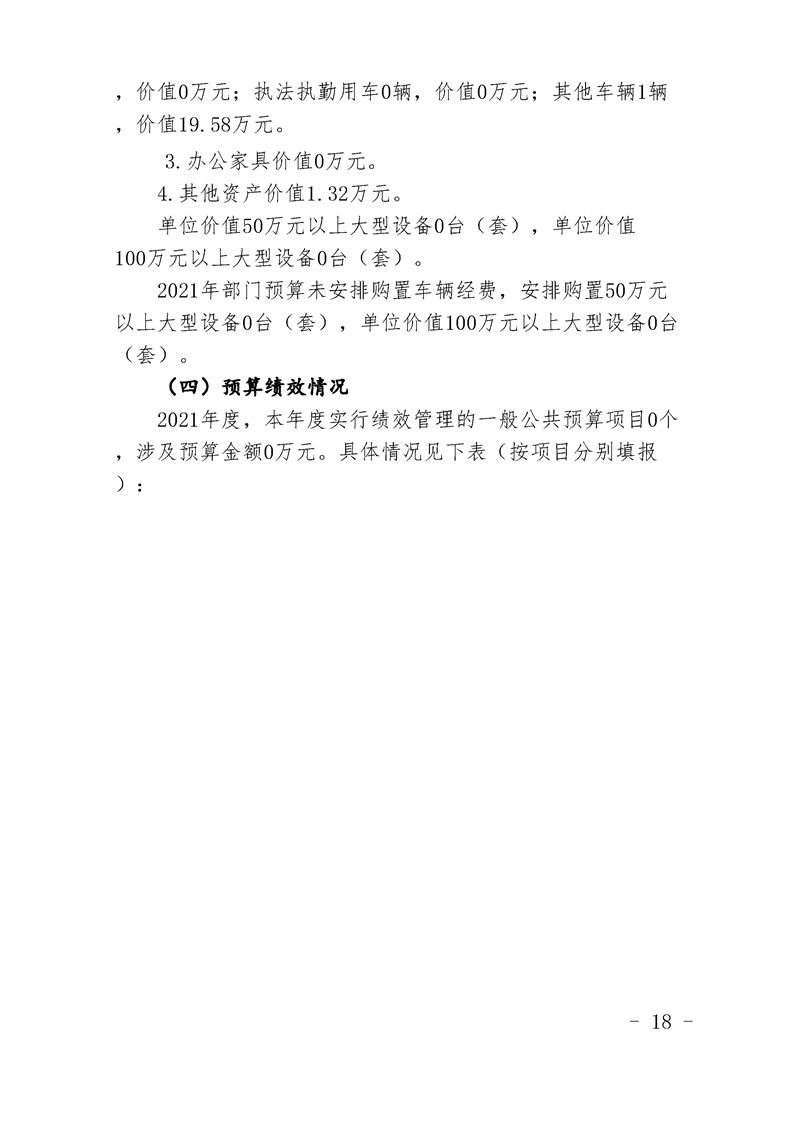 ，价值0万元；执法执勤用车0辆，价值0万元；其他车辆1辆，价值19.58万元。

3.办公家具价值0万元。

4.其他资产价值1.32万元。

单位价值50万元以上大型设备0台（套），单位价值100万元以上大型设备0台（套）。

2021年部门预算未安排购置车辆经费，安排购置50万元以上大型设备0台（套），单位价值100万元以上大型设备0台（套）。

（四）预算绩效情况

2021年度，本年度实行绩效管理的一般公共预算项目0个，涉及预算金额0万元。具体情况见下表（按项目分别填报）：

- 18 -